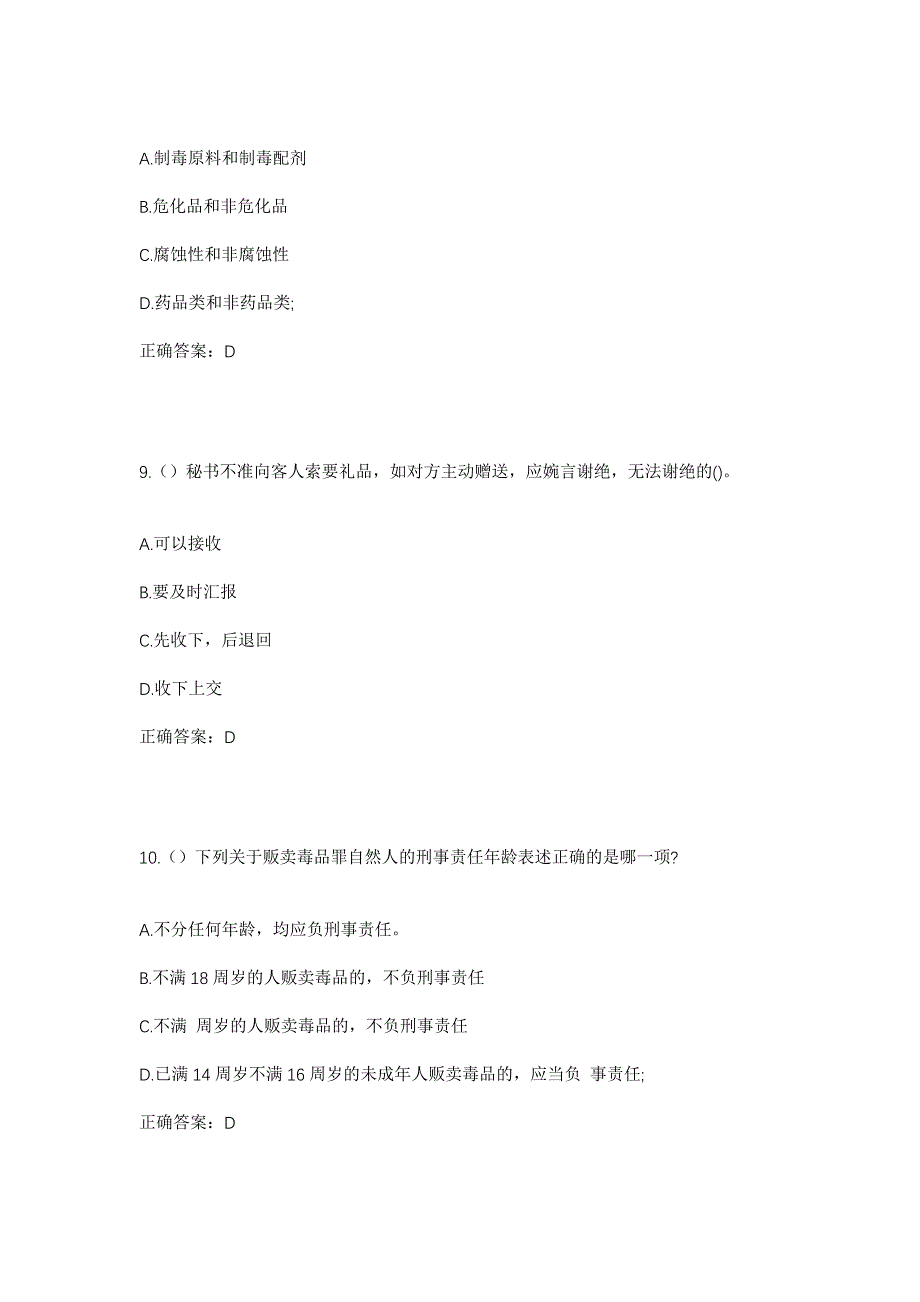 A.制毒原料和制毒配剂

B.危化品和非危化品

C.腐蚀性和非腐蚀性

D.药品类和非药品类;

正确答案：D

9.（）秘书不准向客人索要礼品，如对方主动赠送，应婉言谢绝，无法谢绝的()。

A.可以接收

B.要及时汇报

C.先收下，后退回

D.收下上交

正确答案：D

10.（）下列关于贩卖毒品罪自然人的刑事责任年龄表述正确的是哪一项?

A.不分任何年龄，均应负刑事责任。

B.不满 18 周岁的人贩卖毒品的，不负刑事责任

C.不满 周岁的人贩卖毒品的，不负刑事责任

D.已满 14 周岁不满 16 周岁的未成年人贩卖毒品的，应当负 事责任;

正确答案：D